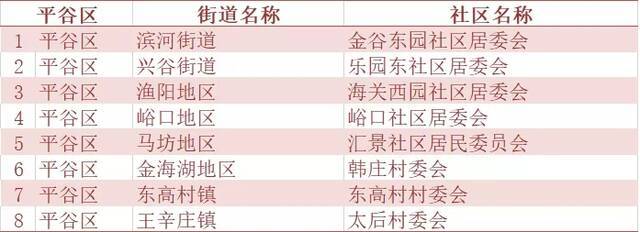 |  | 平谷区 | 街道名称 | 社区名称 |
|---|---|---|---|
| 1 | 平谷区 | 滨河街道 | 金谷东园社区居委会 |
| 2 | 平谷区 | 兴谷街道 | 乐园东社区居委会 |
| 3 | 平谷区 | 渔阳地区 | 海关西园社区居委会 |
| 4 | 平谷区 | 峪口地区 | 峪口社区居委会 |
| 5 | 平谷区 | 马坊地区 | 汇景社区居民委员会 |
| 6 | 平谷区 | 金海湖地区 | 韩庄村委会 |
| 7 | 平谷区 | 东高村镇 | 东高村村委会 |
| 8 | 平谷区 | 王辛庄镇 | 太后村委会 |